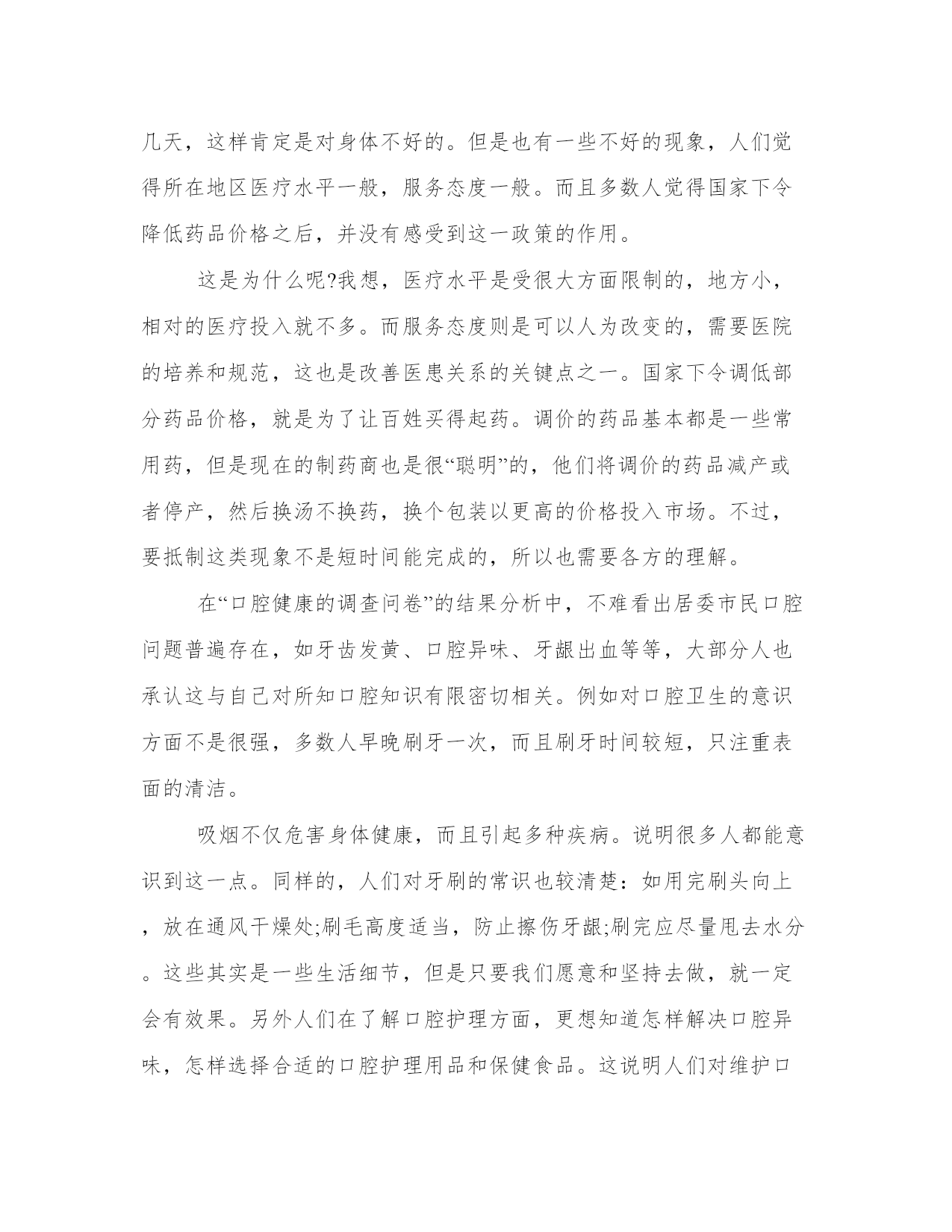 几天，这样肯定是对身体不好的。但是也有一些不好的现象，人们觉得所在地区医疗水平一般，服务态度一般。而且多数人觉得国家下令降低药品价格之后，并没有感受到这一政策的作用。

这是为什么呢?我想，医疗水平是受很大方面限制的，地方小，相对的医疗投入就不多。而服务态度则是可以人为改变的，需要医院的培养和规范，这也是改善医患关系的关键点之一。国家下令调低部分药品价格，就是为了让百姓买得起药。调价的药品基本都是一些常用药，但是现在的制药商也是很“聪明”的，他们将调价的药品减产或者停产，然后换汤不换药，换个包装以更高的价格投入市场。不过，要抵制这类现象不是短时间能完成的，所以也需要各方的理解。

在“口腔健康的调查问卷”的结果分析中，不难看出居委市民口腔问题普遍存在，如牙齿发黄、口腔异味、牙龈出血等等，大部分人也承认这与自己对所知口腔知识有限密切相关。例如对口腔卫生的意识方面不是很强，多数人早晚刷牙一次，而且刷牙时间较短，只注重表面的清洁。

吸烟不仅危害身体健康，而且引起多种疾病。说明很多人都能意识到这一点。同样的，人们对牙刷的常识也较清楚：如用完刷头向上，放在通风干燥处;刷毛高度适当，防止擦伤牙龈;刷完应尽量甩去水分。这些其实是一些生活细节，但是只要我们愿意和坚持去做，就一定会有效果。另外人们在了解口腔护理方面，更想知道怎样解决口腔异味，怎样选择合适的口腔护理用品和保健食品。这说明人们对维护口